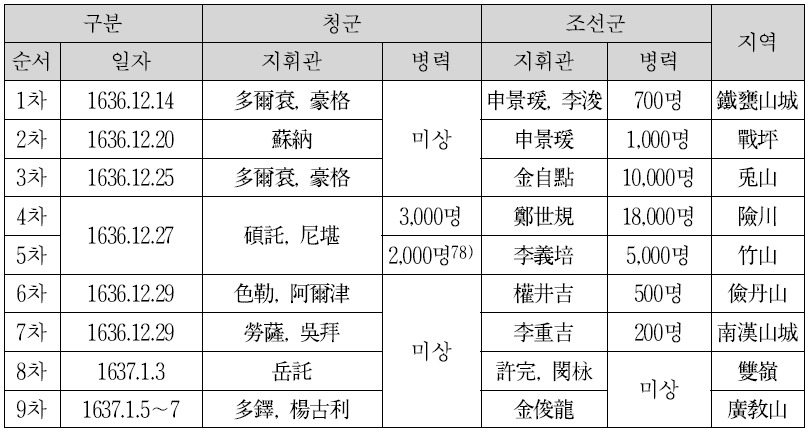 | 구분 | | 청군 | | 조선군 | | 지역 |
|---|---|---|---|---|---|---|
| 순서 | 일자 | 지휘관 | 병력 | 지휘관 | 병력 | |
| 1차 | 1636.12.14 | 多爾袞, 豪格 | 미상 | 申景瑗, 李浚 | 700명 | 鐵甕山城 |
| 2차 | 1636.12.20 | 蘇納 | | 申景瑗 | 1,000명 | 戰坪 |
| 3차 | 1636.12.25 | 多爾袞, 豪格 | | 金自點 | 10,000명 | 兎山 |
| 4차 | 1636.12.27 | 碩託, 尼堪 | 3,000명 | 鄭世規 | 18,000명 | 險川 |
| 5차 | | | 2,000명$^{78)}$ | 李義培 | 5,000명 | 竹山 |
| 6차 | 1636.12.29 | 色勒, 阿爾津 | 미상 | 權井吉 | 500명 | 儉丹山 |
| 7차 | 1636.12.29 | 勞薩, 吳拜 | | 李重吉 | 200명 | 南漢山城 |
| 8차 | 1637.1.3 | 岳託 | | 許完, 閔栐 | 미상 | 雙嶺 |
| 9차 | 1637.1.5~7 | 多鐸, 楊古利 | | 金俊龍 | | 廣敎山 |